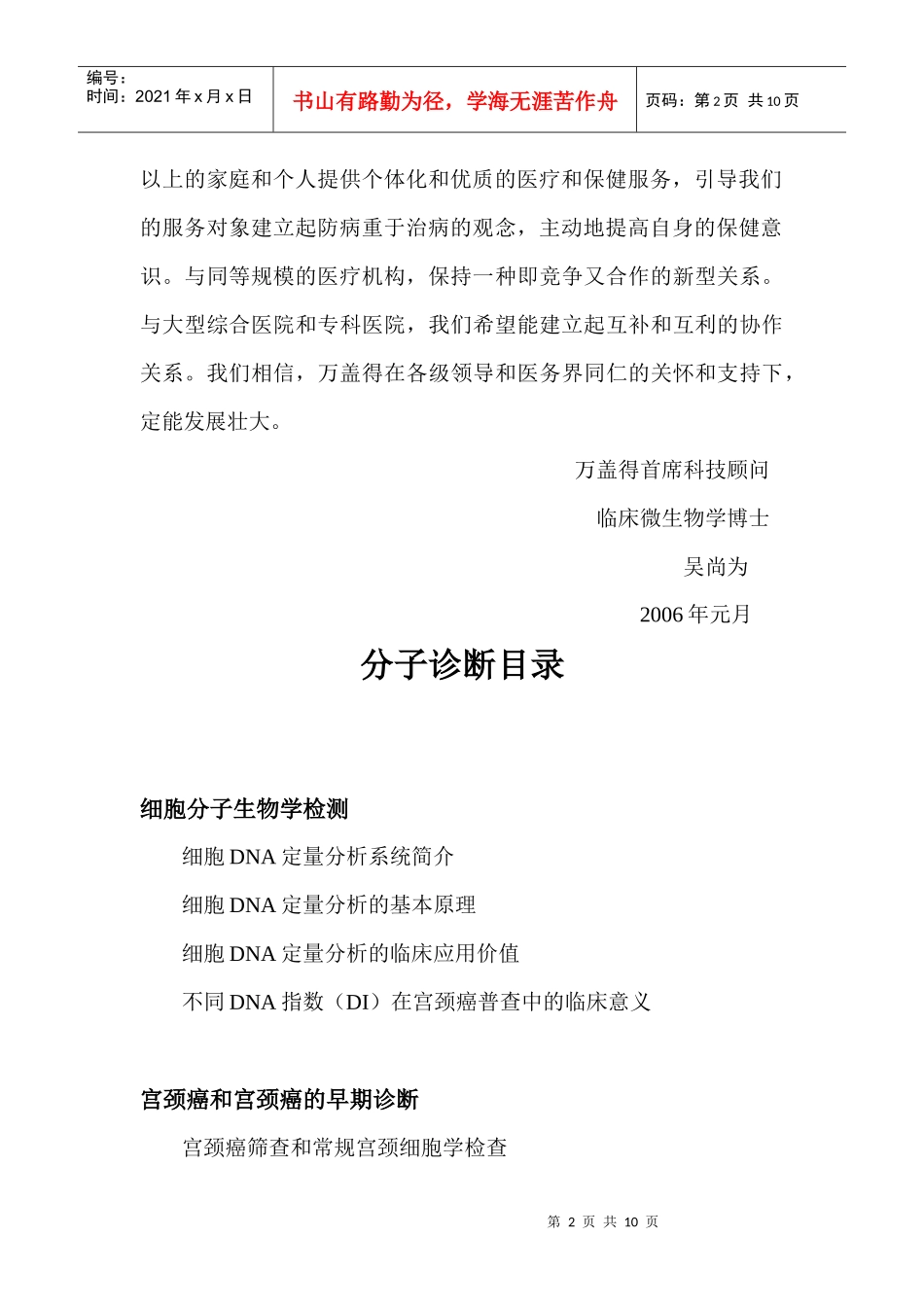 编号：
时间：2021 年 x 月 x 日

书山有路勤为径，学海无涯苦作舟

页码：第 2 页 共 10 页

以上的家庭和个人提供个体化和优质的医疗和保健服务，引导我们的服务对象建立起防病重于治病的观念，主动地提高自身的保健意识。与同等规模的医疗机构，保持一种即竞争又合作的新型关系。与大型综合医院和专科医院，我们希望能建立起互补和互利的协作关系。我们相信，万盖得在各级领导和医务界同仁的关怀和支持下，定能发展壮大。

万盖得首席科技顾问

临床微生物学博士

吴尚为

2006 年元月

分子诊断目录

细胞分子生物学检测

细胞 DNA 定量分析系统简介

细胞 DNA 定量分析的基本原理

细胞 DNA 定量分析的临床应用价值

不同 DNA 指数（DI）在宫颈癌普查中的临床意义

宫颈癌和宫颈癌的早期诊断

宫颈癌筛查和常规宫颈细胞学检查

第 2 页 共 10 页